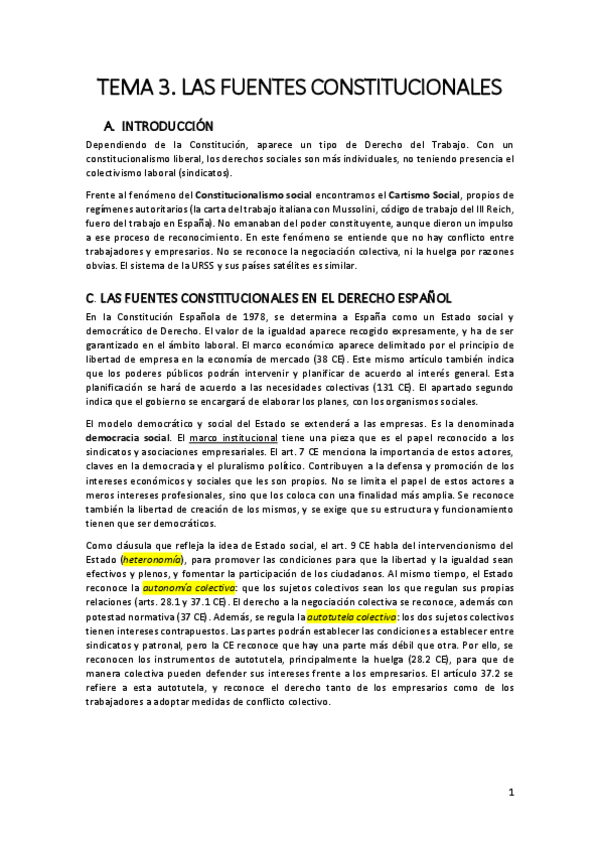 TEMA 3. LAS FUENTES CONSTITUCIONALES

A. INTRODUCCIÓN

Dependiendo de la Constitución, aparece un tipo de Derecho del Trabajo. Con un constitucionalismo liberal, los derechos sociales son más individuales, no teniendo presencia el colectivismo laboral (sindicatos).

Frente al fenómeno del Constitucionalismo social encontramos el Cartismo Social, propios de regímenes autoritarios (la carta del trabajo italiana con Mussolini, código de trabajo del III Reich, fuero del trabajo en España). No emanaban del poder constituyente, aunque dieron un impulso a ese proceso de reconocimiento. En este fenómeno se entiende que no hay conflicto entre trabajadores y empresarios. No se reconoce la negociación colectiva, ni la huelga por razones obvias. El sistema de la URSS y sus países satélites es similar.

C. LAS FUENTES CONSTITUCIONALES EN EL DERECHO ESPAÑOL

En la Constitución Española de 1978, se determina a España como un Estado social y democrático de Derecho. El valor de la igualdad aparece recogido expresamente, y ha de ser garantizado en el ámbito laboral. El marco económico aparece delimitado por el principio de libertad de empresa en la economía de mercado (38 CE). Este mismo artículo también indica que los poderes públicos podrán intervenir y planificar de acuerdo al interés general. Esta planificación se hará de acuerdo a las necesidades colectivas (131 CE). El apartado segundo indica que el gobierno se encargará de elaborar los planes, con los organismos sociales.

El modelo democrático y social del Estado se extenderá a las empresas. Es la denominada democracia social. El marco institucional tiene una pieza que es el papel reconocido a los sindicatos y asociaciones empresariales. El art. 7 CE menciona la importancia de estos actores, claves en la democracia y el pluralismo político. Contribuyen a la defensa y promoción de los intereses económicos y sociales que les son propios. No se limita el papel de estos actores a meros intereses profesionales, sino que los coloca con una finalidad más amplia. Se reconoce también la libertad de creación de los mismos, y se exige que su estructura y funcionamiento tienen que ser democráticos.

Como cláusula que refleja la idea de Estado social, el art. 9 CE habla del intervencionismo del Estado (heteronomía), para promover las condiciones para que la libertad y la igualdad sean efectivos y plenos, y fomentar la participación de los ciudadanos. Al mismo tiempo, el Estado reconoce la autonomía colectiva: que los sujetos colectivos sean los que regulan sus propias relaciones (arts. 28.1 y 37.1 CE). El derecho a la negociación colectiva se reconoce, además con potestad normativa (37 CE). Además, se regula la autotutela colectiva: los dos sujetos colectivos tienen intereses contrapuestos. Las partes podrán establecer las condiciones a establecer entre sindicatos y patronal, pero la CE reconoce que hay una parte más débil que otra. Por ello, se reconocen los instrumentos de autotutela, principalmente la huelga (28.2 CE), para que de manera colectiva pueden defender sus intereses frente a los empresarios. El artículo 37.2 se refiere a esta autotutela, y reconoce el derecho tanto de los empresarios como de los trabajadores a adoptar medidas de conflicto colectivo.

1